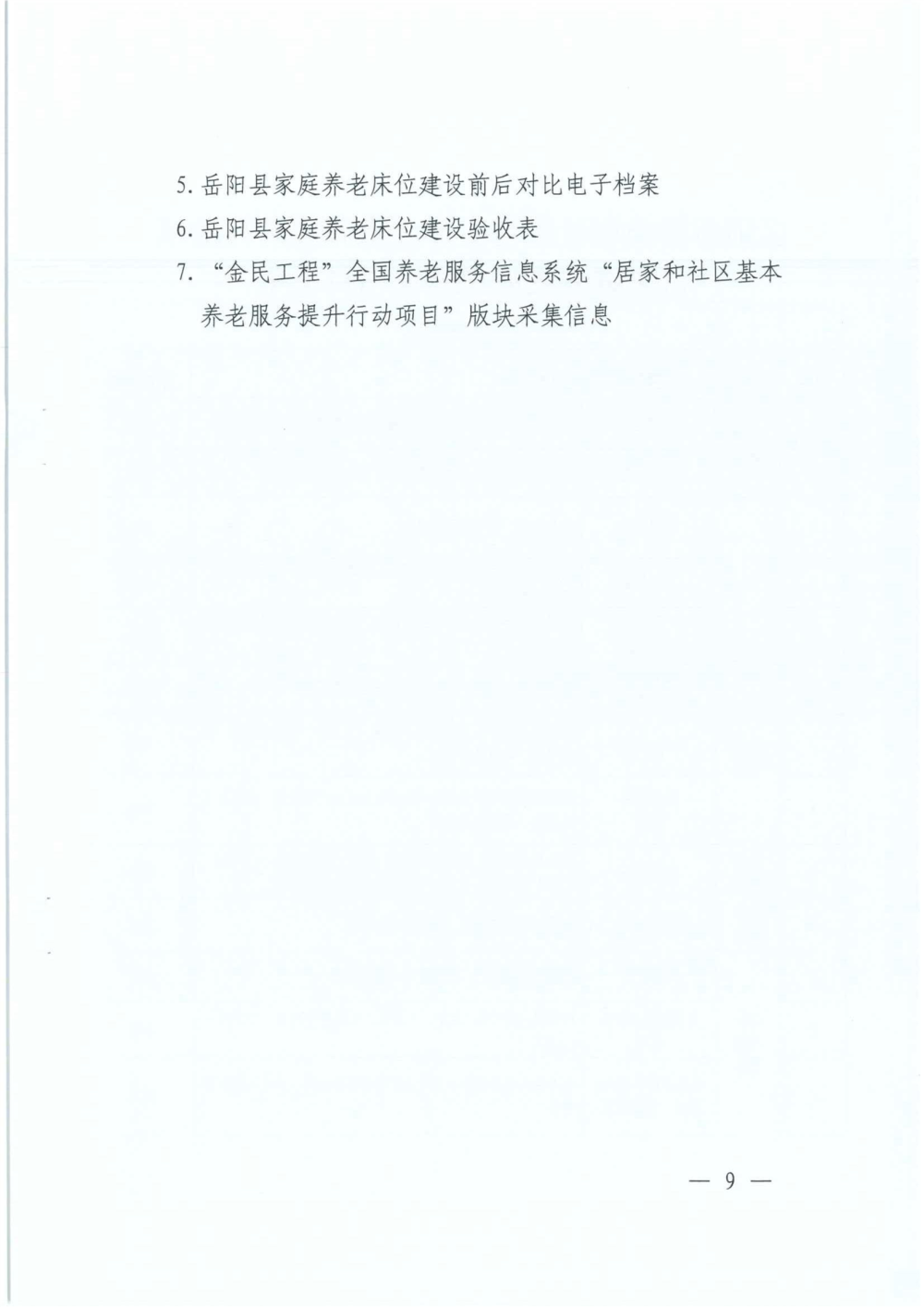 5.岳阳县家庭养老床位建设前后对比电子档案

6.岳阳县家庭养老床位建设验收表

7.“金民工程”全国养老服务信息系统“居家和社区基本养老服务提升行动项目”版块采集信息

— 9 —